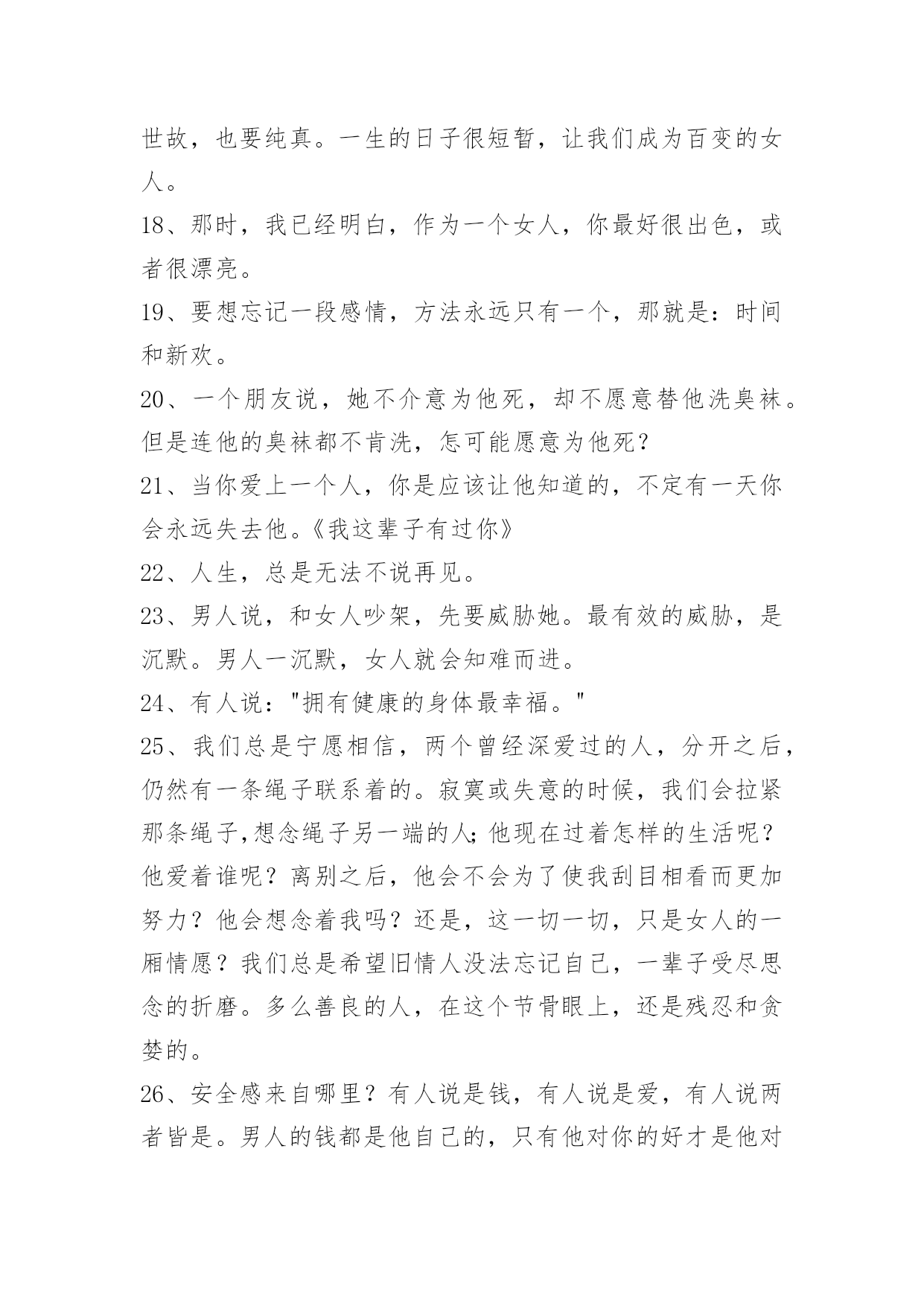 世故，也要纯真。一生的日子很短暂，让我们成为百变的女人。

18、那时，我已经明白，作为一个女人，你最好很出色，或者很漂亮。

19、要想忘记一段感情，方法永远只有一个，那就是：时间和新欢。

20、一个朋友说，她不介意为他死，却不愿意替他洗臭袜。但是连他的臭袜都不肯洗，怎可能愿意为他死？

21、当你爱上一个人，你是应该让他知道的，不定有一天你会永远失去他。《我这辈子有过你》

22、人生，总是无法不说再见。

23、男人说，和女人吵架，先要威胁她。最有效的威胁，是沉默。男人一沉默，女人就会知难而进。

24、有人说："拥有健康的身体最幸福。"

25、我们总是宁愿相信，两个曾经深爱过的人，分开之后，仍然有一条绳子联系着的。寂寞或失意的时候，我们会拉紧那条绳子,想念绳子另一端的人;他现在过着怎样的生活呢？他爱着谁呢？离别之后，他会不会为了使我刮目相看而更加努力？他会想念着我吗？还是，这一切一切，只是女人的一厢情愿？我们总是希望旧情人没法忘记自己，一辈子受尽思念的折磨。多么善良的人，在这个节骨眼上，还是残忍和贪婪的。

26、安全感来自哪里？有人说是钱，有人说是爱，有人说两者皆是。男人的钱都是他自己的，只有他对你的好才是他对